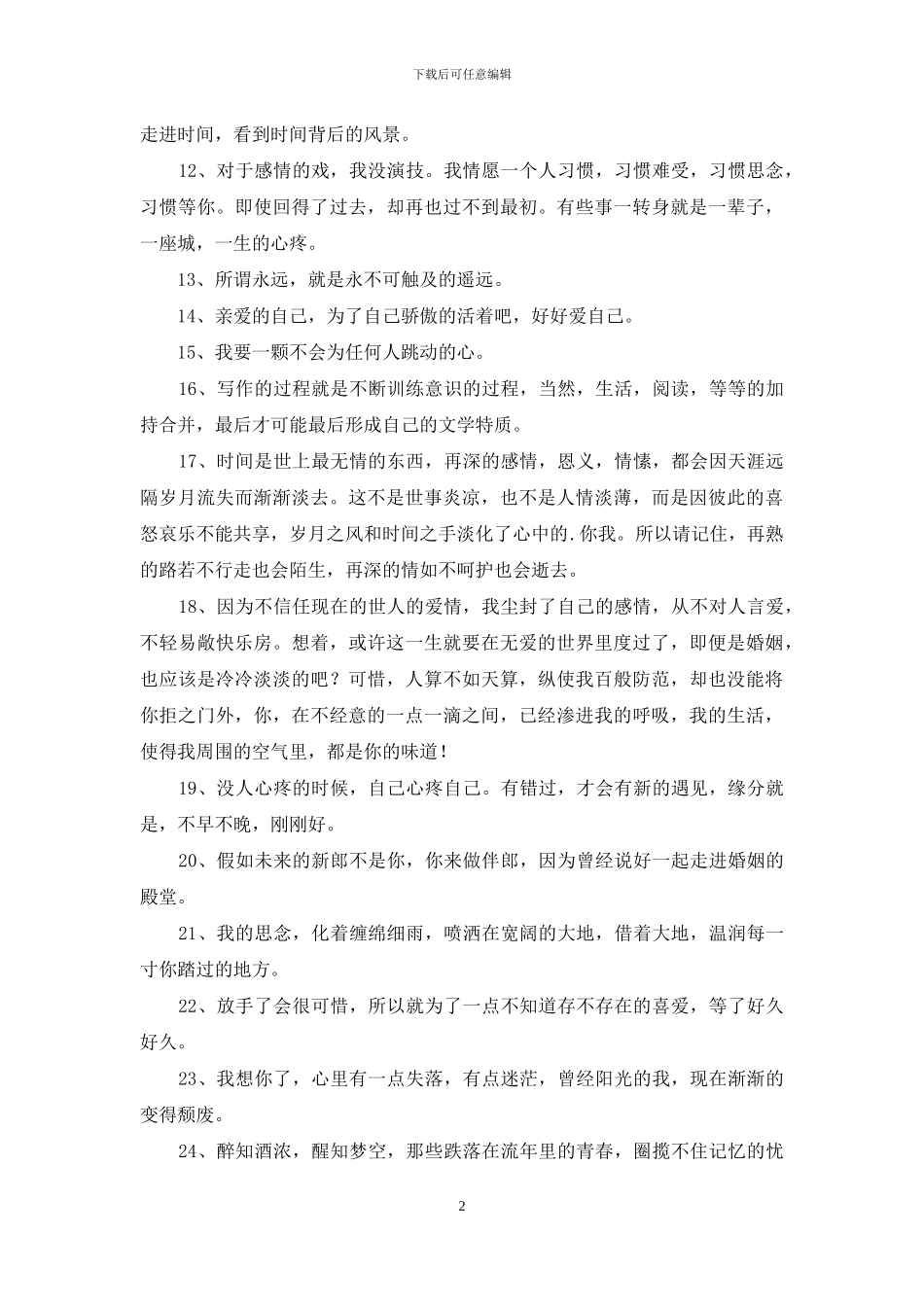 下载后可任意编辑

走进时间，看到时间背后的风景。

12、对于感情的戏，我没演技。我情愿一个人习惯，习惯难受，习惯思念，习惯等你。即使回得了过去，却再也过不到最初。有些事一转身就是一辈子，一座城，一生的心疼。

13、所谓永远，就是永不可触及的遥远。

14、亲爱的自己，为了自己骄傲的活着吧，好好爱自己。

15、我要一颗不会为任何人跳动的心。

16、写作的过程就是不断训练意识的过程，当然，生活，阅读，等等的加持合并，最后才可能最后形成自己的文学特质。

17、时间是世上最无情的东西，再深的感情，恩义，情愫，都会因天涯远隔岁月流失而渐渐淡去。这不是世事炎凉，也不是人情淡薄，而是因彼此的喜怒哀乐不能共享，岁月之风和时间之手淡化了心中的.你我。所以请记住，再熟的路若不行走也会陌生，再深的情如不呵护也会逝去。

18、因为不信任现在的世人的爱情，我尘封了自己的感情，从不对人言爱，不轻易敞快乐房。想着，或许这一生就要在无爱的世界里度过了，即便是婚姻，也应该是冷冷淡淡的吧？可惜，人算不如天算，纵使我百般防范，却也没能将你拒之门外，你，在不经意的一点一滴之间，已经渗进我的呼吸，我的生活，使得我周围的空气里，都是你的味道！

19、没人心疼的时候，自己心疼自己。有错过，才会有新的遇见，缘分就是，不早不晚，刚刚好。

20、假如未来的新郎不是你，你来做伴郎，因为曾经说好一起走进婚姻的殿堂。

21、我的思念，化着缠绵细雨，喷洒在宽阔的大地，借着大地，温润每一寸你踏过的地方。

22、放手了会很可惜，所以就为了一点不知道存不存在的喜爱，等了好久好久。

23、我想你了，心里有一点失落，有点迷茫，曾经阳光的我，现在渐渐的变得颓废。

24、醉知酒浓，醒知梦空，那些跌落在流年里的青春，圈揽不住记忆的忧

2